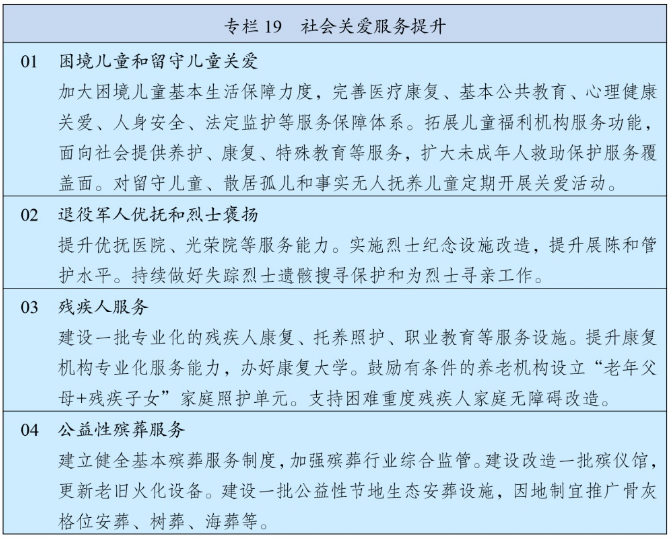 专栏 19　社会关爱服务提升

01　困境儿童和留守儿童关爱
加大困境儿童基本生活保障力度，完善医疗康复、基本公共教育、心理健康关爱、人身安全、法定监护等服务保障体系。拓展儿童福利机构服务功能，面向社会提供养护、康复、特殊教育等服务，扩大未成年人救助保护服务覆盖面。对留守儿童、散居孤儿和事实无人抚养儿童定期开展关爱活动。

02　退役军人优抚和烈士褒扬
提升优抚医院、光荣院等服务能力。实施烈士纪念设施改造，提升展陈和管护水平。持续做好失踪烈士遗骸搜寻保护和为烈士寻亲工作。

03　残疾人服务
建设一批专业化的残疾人康复、托养照护、职业教育等服务设施。提升康复机构专业化服务能力，办好康复大学。鼓励有条件的养老机构设立“老年父母+残疾子女”家庭照护单元。支持困难重度残疾人家庭无障碍改造。

04　公益性殡葬服务
建立健全基本殡葬服务制度，加强殡葬行业综合监管。建设改造一批殡仪馆，更新老旧火化设备。建设一批公益性节地生态安葬设施，因地制宜推广骨灰格位安葬、树葬、海葬等。